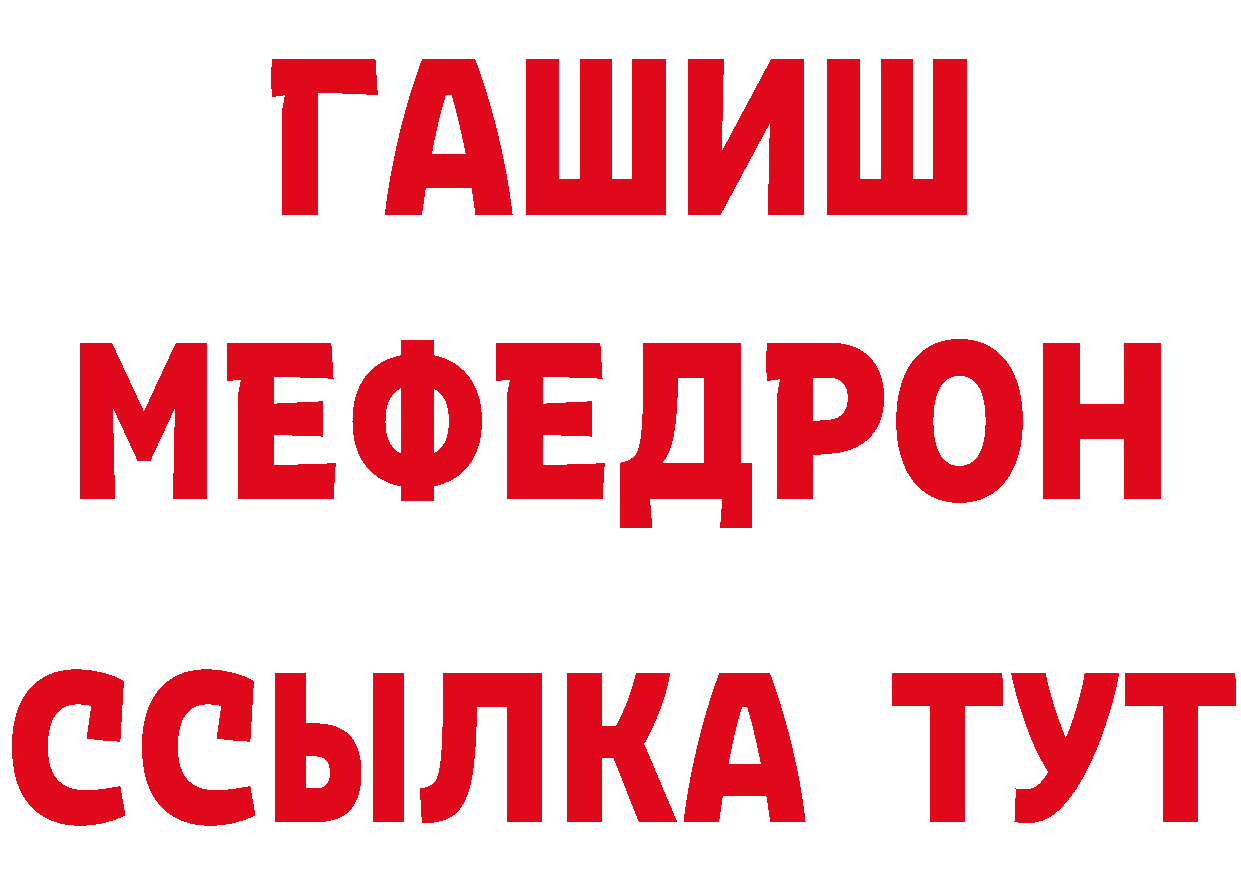 ГАШИШ
МЕФЕДРОН
ССЫЛКА ТУТ